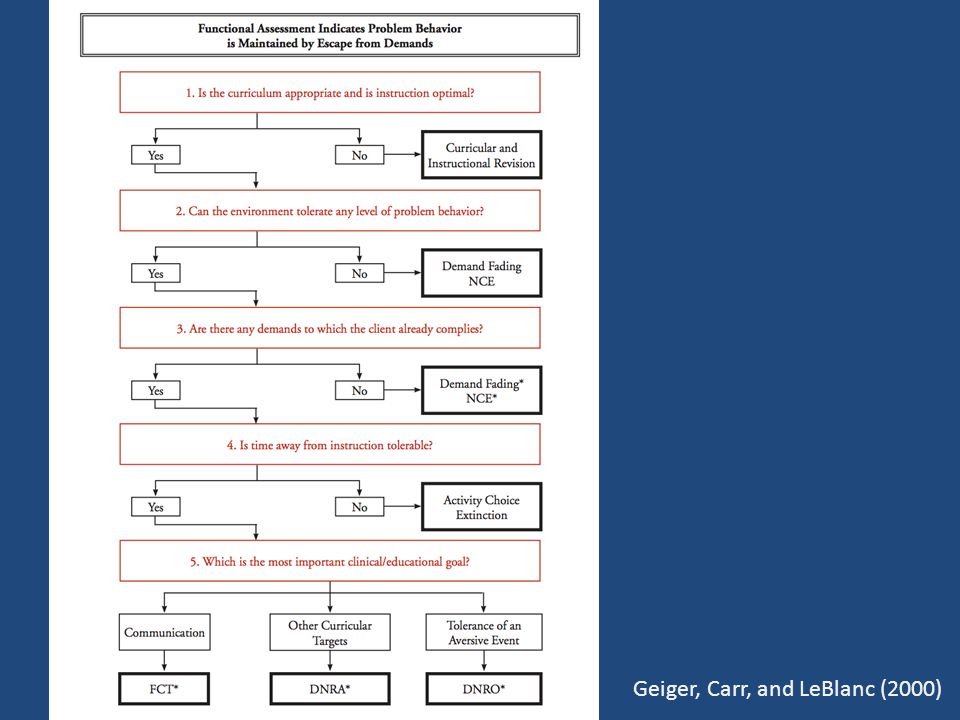 Functional Assessment Indicates Problem Behavior is Maintained by Escape from Demands

1. Is the curriculum appropriate and is instruction optimal?

Yes

No

Curricular and Instructional Revision

2. Can the environment tolerate any level of problem behavior?

Yes

No

Demand Fading NCE

3. Are there any demands to which the client already complies?

Yes

No

Demand Fading* NCE*

4. Is time away from instruction tolerable?

Yes

No

Activity Choice Extinction

5. Which is the most important clinical/educational goal?

Communication

Other Curricular Targets

Tolerance of an Aversive Event

FCT*

DNRA*

DNRO*

Geiger, Carr, and LeBlanc (2000)